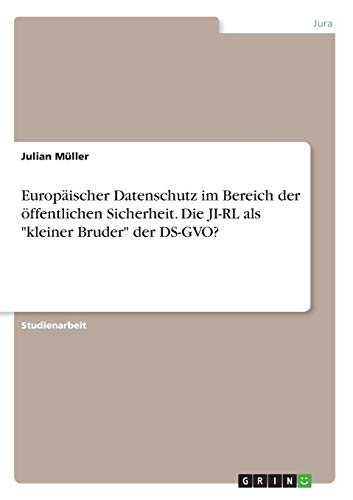 Jura

Julian Müller

Europäischer Datenschutz im Bereich der öffentlichen Sicherheit. Die JI-RL als "kleiner Bruder" der DS-GVO?

Studienarbeit

GRIN